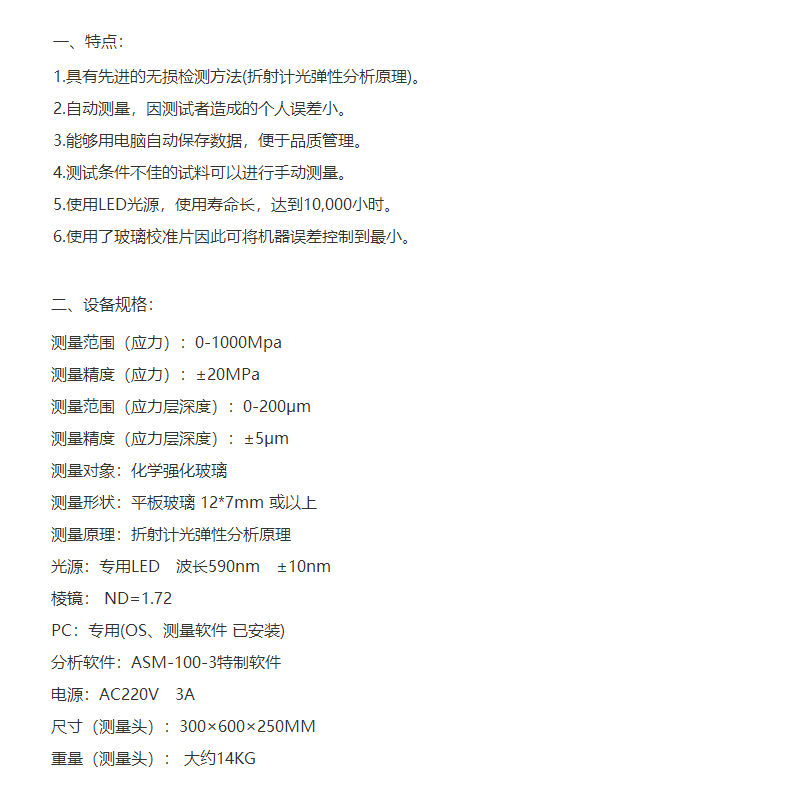 一、特点:

1.具有先进的无损检测方法(折射计光弹性分析原理)。

2.自动测量，因测试者造成的个人误差小。

3.能够用电脑自动保存数据，便于品质管理。

4.测试条件不佳的试料可以进行手动测量。

5.使用LED光源，使用寿命长，达到10,000小时。

6.使用了玻璃校准片因此可将机器误差控制到最小。

二、设备规格:

测量范围（应力）：0-1000Mpa

测量精度（应力）：±20MPa

测量范围（应力层深度）：0-200μm

测量精度（应力层深度）：±5μm

测量对象：化学强化玻璃

测量形状：平板玻璃 12*7mm 或以上

测量原理：折射计光弹性分析原理

光源：专用LED 波长590nm ±10nm

棱镜： ND=1.72

PC：专用(OS、测量软件 已安装)

分析软件：ASM-100-3特制软件

电源：AC220V 3A

尺寸（测量头）：300×600×250MM

重量（测量头）： 大约14KG